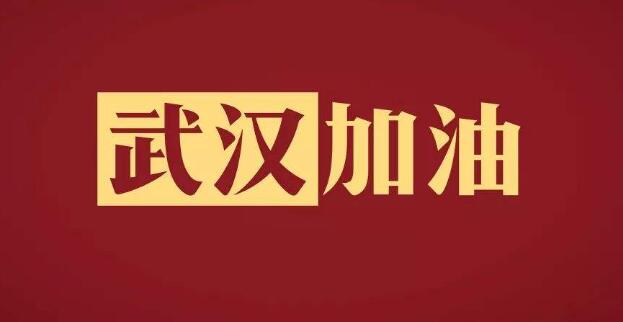 武汉加油